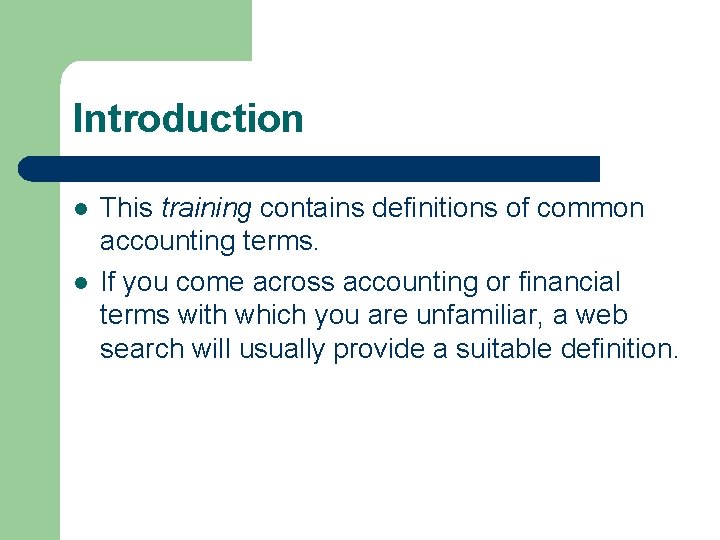 Introduction

- This training contains definitions of common accounting terms.
- If you come across accounting or financial terms with which you are unfamiliar, a web search will usually provide a suitable definition.